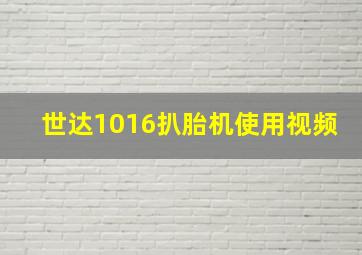 世达1016扒胎机使用视频